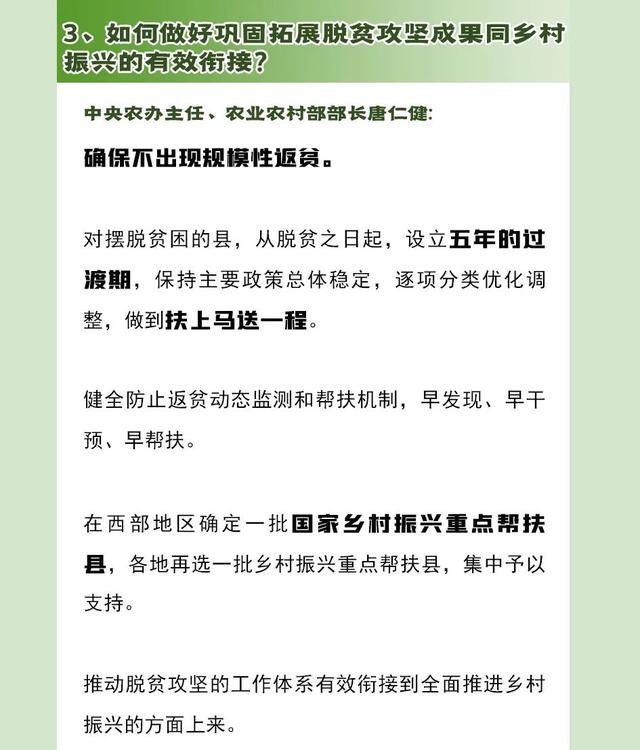 3、如何做好巩固拓展脱贫攻坚成果同乡村振兴的有效衔接？

中央农办主任、农业农村部部长唐仁健：

确保不出现规模性返贫。

对摆脱贫困的县，从脱贫之日起，设立五年的过渡期，保持主要政策总体稳定，逐项分类优化调整，做到扶上马送一程。

健全防止返贫动态监测和帮扶机制，早发现、早干预、早帮扶。

在西部地区确定一批国家乡村振兴重点帮扶县，各地再选一批乡村振兴重点帮扶县，集中予以支持。

推动脱贫攻坚的工作体系有效衔接到全面推进乡村振兴的方面上来。